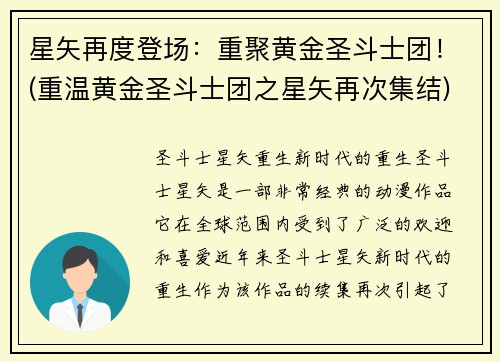 星矢再度登场：重聚黄金圣斗士团！(重温黄金圣斗士团之星矢再次集结)

圣斗士星矢重生新时代的重生圣斗士星矢是一部非常经典的动漫作品它在全球范围内受到了广泛的欢迎和喜爱近年来圣斗士星矢新时代的重生作为该作品的续集再次引起了